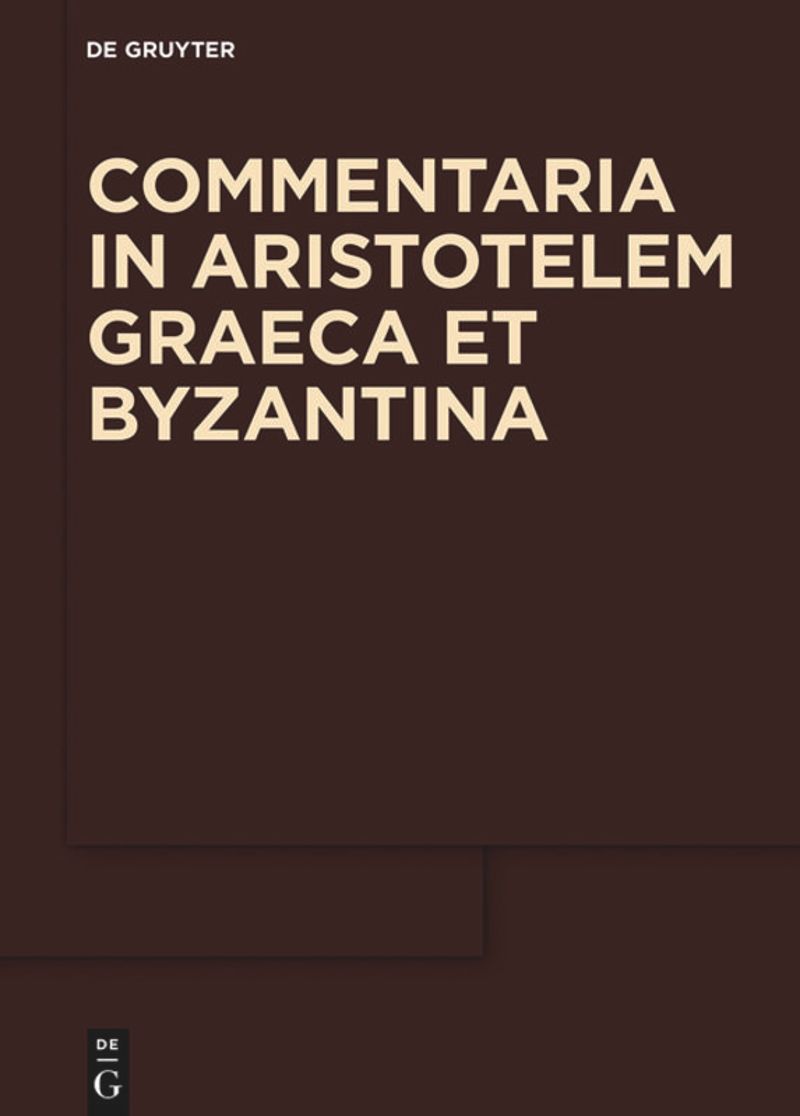 DE GRUYTER

COMMENTARIA IN ARISTOTELEM GRAECA ET BYZANTINA

DE
G